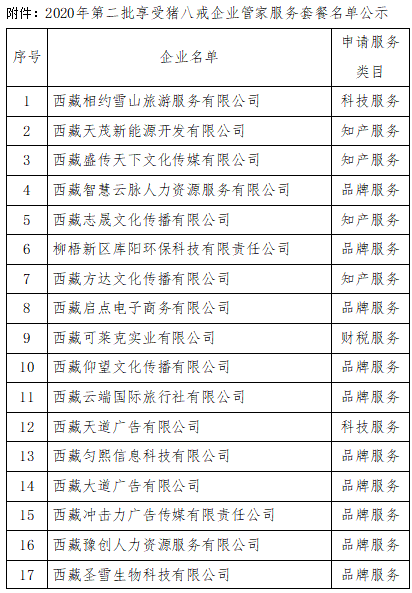 附件：2020年第二批享受猪八戒企业管家服务套餐名单公示

| 序号 | 企业名单 | 申请服务类目 |
|---|---|---|
| 1 | 西藏相约雪山旅游服务有限公司 | 科技服务 |
| 2 | 西藏天茂新能源开发有限公司 | 知产服务 |
| 3 | 西藏盛传天下文化传媒有限公司 | 知产服务 |
| 4 | 西藏智慧云脉人力资源服务有限公司 | 品牌服务 |
| 5 | 西藏志晟文化传播有限公司 | 知产服务 |
| 6 | 柳梧新区库阳环保科技有限责任公司 | 品牌服务 |
| 7 | 西藏方达文化传播有限公司 | 知产服务 |
| 8 | 西藏启点电子商务有限公司 | 品牌服务 |
| 9 | 西藏可莱克实业有限公司 | 财税服务 |
| 10 | 西藏仰望文化传播有限公司 | 品牌服务 |
| 11 | 西藏云端国际旅行社有限公司 | 品牌服务 |
| 12 | 西藏天道广告有限公司 | 科技服务 |
| 13 | 西藏匀熙信息科技有限公司 | 品牌服务 |
| 14 | 西藏大道广告有限公司 | 品牌服务 |
| 15 | 西藏冲击力广告传媒有限责任公司 | 品牌服务 |
| 16 | 西藏豫创人力资源服务有限公司 | 品牌服务 |
| 17 | 西藏圣雪生物科技有限公司 | 品牌服务 |